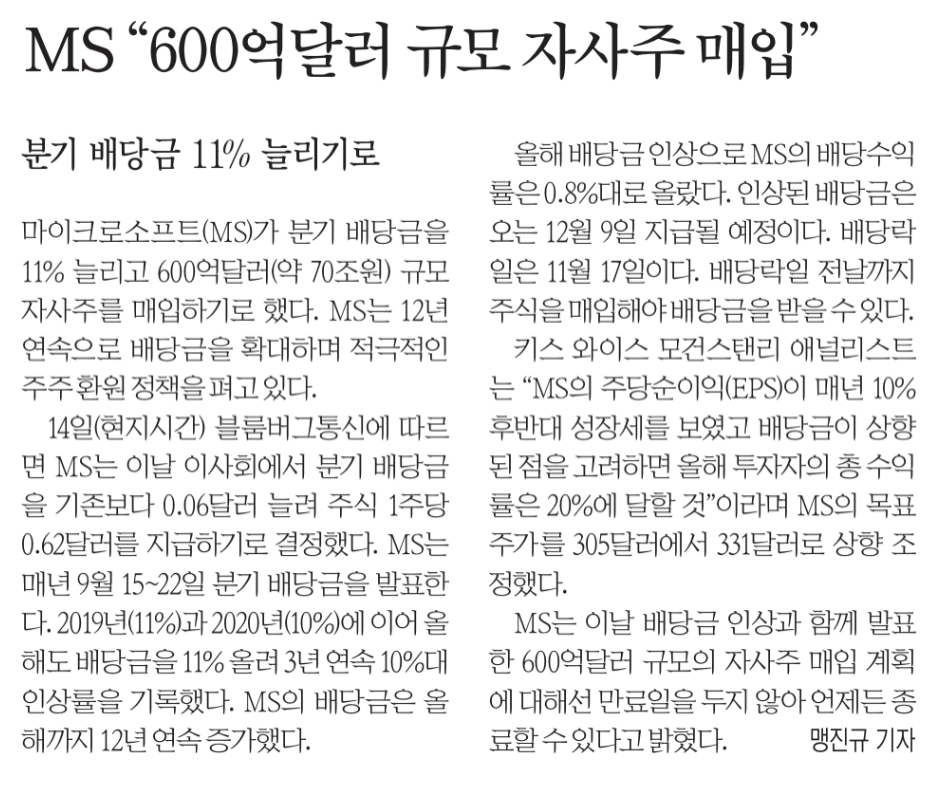 MS "600억달러 규모 자사주 매입"

분기 배당금 11% 늘리기로

마이크로소프트(MS)가 분기 배당금을 11% 늘리고 600억달러(약 70조원) 규모 자사주를 매입하기로 했다. MS는 12년 연속으로 배당금을 확대하며 적극적인 주주 환원 정책을 펴고 있다.

14일(현지시간) 블룸버그통신에 따르면 MS는 이날 이사회에서 분기 배당금을 기존보다 0.06달러 늘려 주식 1주당 0.62달러를 지급하기로 결정했다. MS는 매년 9월 15~22일 분기 배당금을 발표한다. 2019년(11%)과 2020년(10%)에 이어 올해도 배당금을 11% 올려 3년 연속 10%대 인상률을 기록했다. MS의 배당금은 올해까지 12년 연속 증가했다.

올해 배당금 인상으로 MS의 배당수익률은 0.8%대로 올랐다. 인상된 배당금은 오는 12월 9일 지급될 예정이다. 배당락일은 11월 17일이다. 배당락일 전날까지 주식을 매입해야 배당금을 받을 수 있다.

키스 와이스 모건스탠리 애널리스트는 "MS의 주당순이익(EPS)이 매년 10% 후반대 성장세를 보였고 배당금이 상향된 점을 고려하면 올해 투자자의 총 수익률은 20%에 달할 것"이라며 MS의 목표주가를 305달러에서 331달러로 상향 조정했다.

MS는 이날 배당금 인상과 함께 발표한 600억달러 규모의 자사주 매입 계획에 대해선 만료일을 두지 않아 언제든 종료할 수 있다고 밝혔다.

맹진규 기자